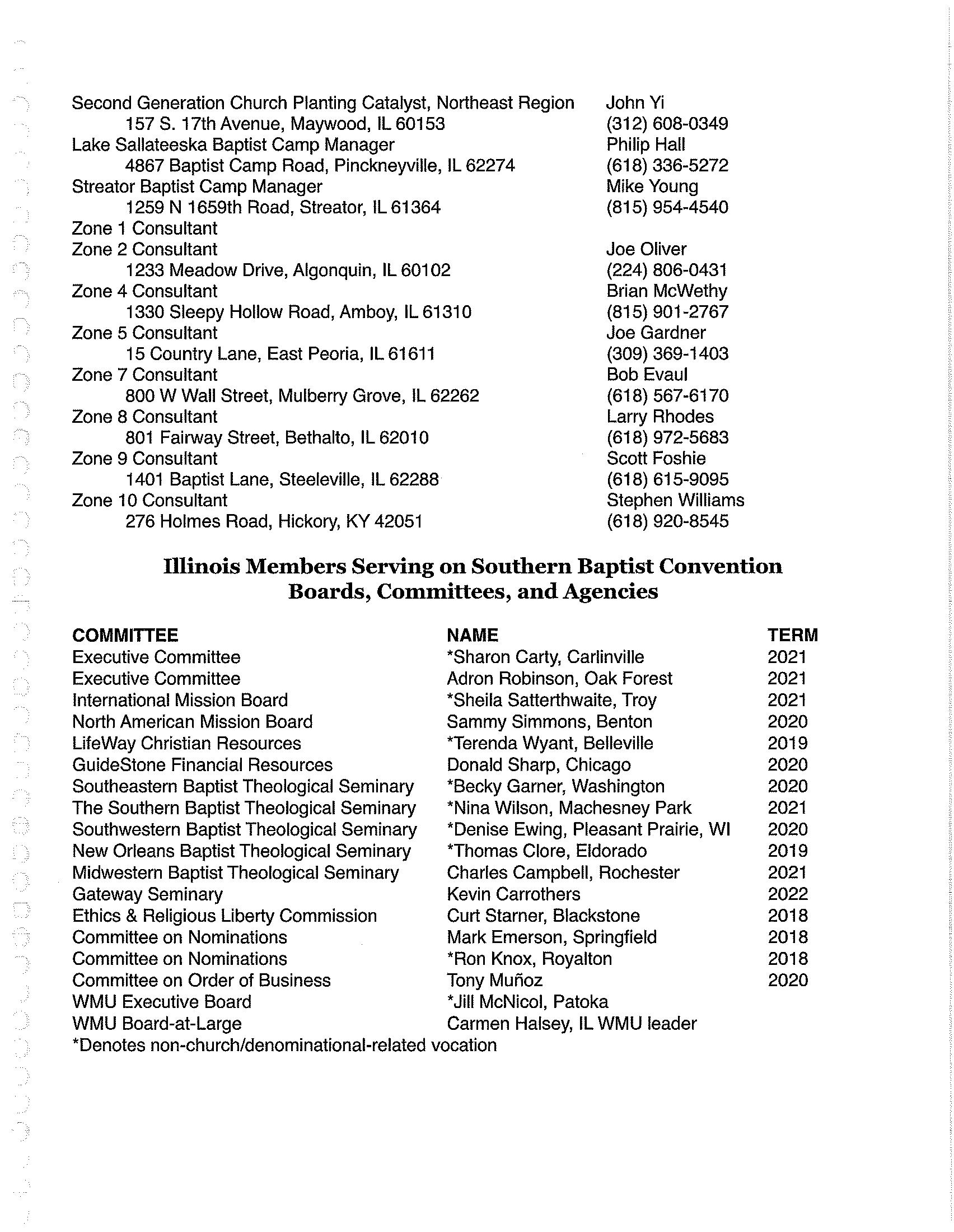 Second Generation Church Planting Catalyst, Northeast Region John Yi
157 S. 17th Avenue, Maywood, IL 60153 (312) 608-0349
Lake Sallateeska Baptist Camp Manager Philip Hall
4867 Baptist Camp Road, Pinckneyville, IL 62274 (618) 336-5272
Streator Baptist Camp Manager Mike Young
1259 N 1659th Road, Streator, IL 61364 (815) 954-4540
Zone 1 Consultant
Zone 2 Consultant Joe Oliver
1233 Meadow Drive, Algonquin, IL 60102 (224) 806-0431
Zone 4 Consultant Brian McWethy
1330 Sleepy Hollow Road, Amboy, IL 61310 (815) 901-2767
Zone 5 Consultant Joe Gardner
15 Country Lane, East Peoria, IL 61611 (309) 369-1403
Zone 7 Consultant Bob Evaul
800 W Wall Street, Mulberry Grove, IL 62262 (618) 567-6170
Zone 8 Consultant Larry Rhodes
801 Fairway Street, Bethalto, IL 62010 (618) 972-5683
Zone 9 Consultant Scott Foshie
1401 Baptist Lane, Steeleville, IL 62288 (618) 615-9095
Zone 10 Consultant Stephen Williams
276 Holmes Road, Hickory, KY 42051 (618) 920-8545

Illinois Members Serving on Southern Baptist Convention Boards, Committees, and Agencies

| COMMITTEE | NAME | TERM |
|---|---|---|
| Executive Committee | *Sharon Carty, Carlinville | 2021 |
| Executive Committee | Adron Robinson, Oak Forest | 2021 |
| International Mission Board | *Sheila Satterthwaite, Troy | 2021 |
| North American Mission Board | Sammy Simmons, Benton | 2020 |
| LifeWay Christian Resources | *Terenda Wyant, Belleville | 2019 |
| GuideStone Financial Resources | Donald Sharp, Chicago | 2020 |
| Southeastern Baptist Theological Seminary | *Becky Garner, Washington | 2020 |
| The Southern Baptist Theological Seminary | *Nina Wilson, Machesney Park | 2021 |
| Southwestern Baptist Theological Seminary | *Denise Ewing, Pleasant Prairie, WI | 2020 |
| New Orleans Baptist Theological Seminary | *Thomas Clore, Eldorado | 2019 |
| Midwestern Baptist Theological Seminary | Charles Campbell, Rochester | 2021 |
| Gateway Seminary | Kevin Carrothers | 2022 |
| Ethics & Religious Liberty Commission | Curt Starner, Blackstone | 2018 |
| Committee on Nominations | Mark Emerson, Springfield | 2018 |
| Committee on Nominations | *Ron Knox, Royalton | 2018 |
| Committee on Order of Business | Tony Muñoz | 2020 |
| WMU Executive Board | *Jill McNicol, Patoka | |
| WMU Board-at-Large | Carmen Halsey, IL WMU leader | |

*Denotes non-church/denominational-related vocation